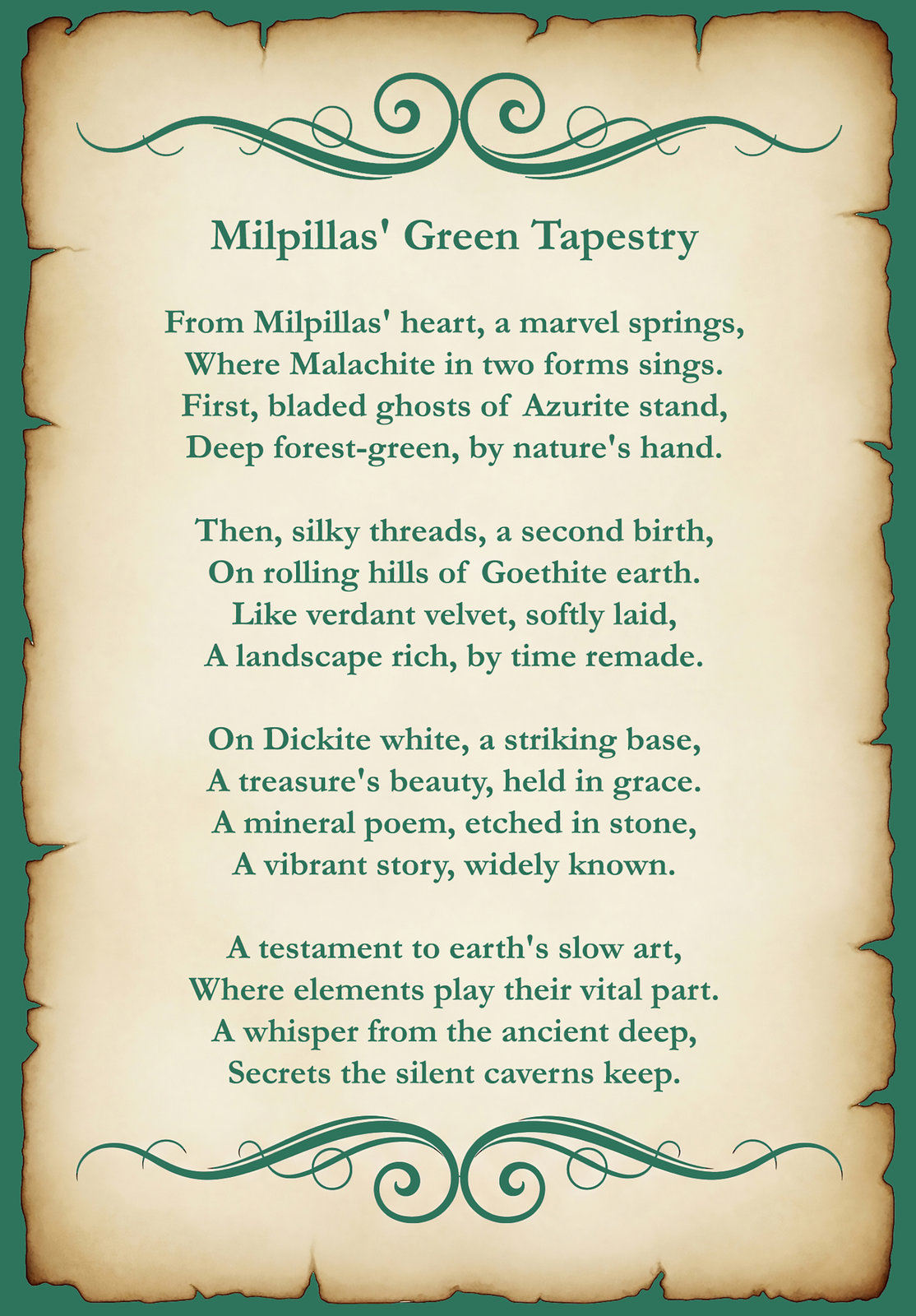 Milpillas' Green Tapestry

From Milpillas' heart, a marvel springs,
Where Malachite in two forms sings.
First, bladed ghosts of Azurite stand,
Deep forest-green, by nature's hand.

Then, silky threads, a second birth,
On rolling hills of Goethite earth.
Like verdant velvet, softly laid,
A landscape rich, by time remade.

On Dickite white, a striking base,
A treasure's beauty, held in grace.
A mineral poem, etched in stone,
A vibrant story, widely known.

A testament to earth's slow art,
Where elements play their vital part.
A whisper from the ancient deep,
Secrets the silent caverns keep.